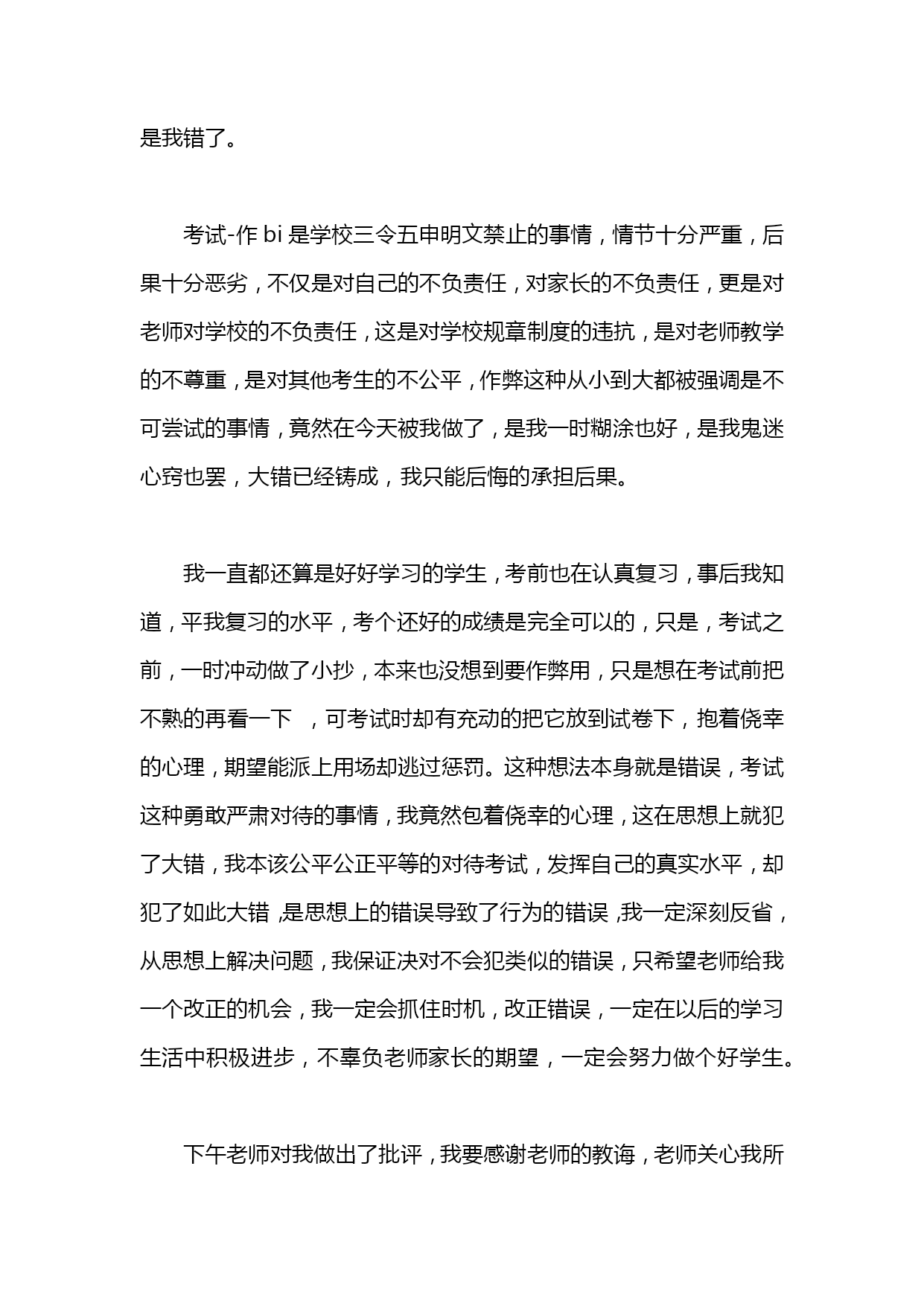 是我错了。

考试-作 bi 是学校三令五申明文禁止的事情，情节十分严重，后果十分恶劣，不仅是对自己的不负责任，对家长的不负责任，更是对老师对学校的不负责任，这是对学校规章制度的违抗，是对老师教学的不尊重，是对其他考生的不公平，作弊这种从小到大都被强调是不可尝试的事情，竟然在今天被我做了，是我一时糊涂也好，是我鬼迷心窍也罢，大错已经铸成，我只能后悔的承担后果。

我一直都还算是好好学习的学生，考前也在认真复习，事后我知道，平我复习的水平，考个还好的成绩是完全可以的，只是，考试之前，一时冲动做了小抄，本来也没想到要作弊用，只是想在考试前把不熟的再看一下 ，可考试时却有充动的把它放到试卷下，抱着侥幸的心理，期望能派上用场却逃过惩罚。这种想法本身就是错误，考试这种勇敢严肃对待的事情，我竟然包着侥幸的心理，这在思想上就犯了大错，我本该公平公正平等的对待考试，发挥自己的真实水平，却犯了如此大错 ,是思想上的错误导致了行为的错误 ,我一定深刻反省，从思想上解决问题，我保证决对不会犯类似的错误，只希望老师给我一个改正的机会，我一定会抓住时机，改正错误，一定在以后的学习生活中积极进步，不辜负老师家长的期望，一定会努力做个好学生。

下午老师对我做出了批评，我要感谢老师的教诲，老师关心我所